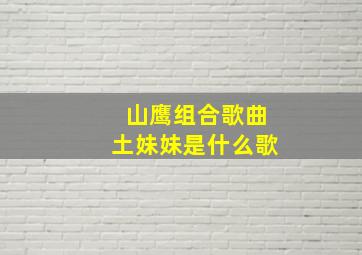 山鹰组合歌曲
土妹妹是什么歌